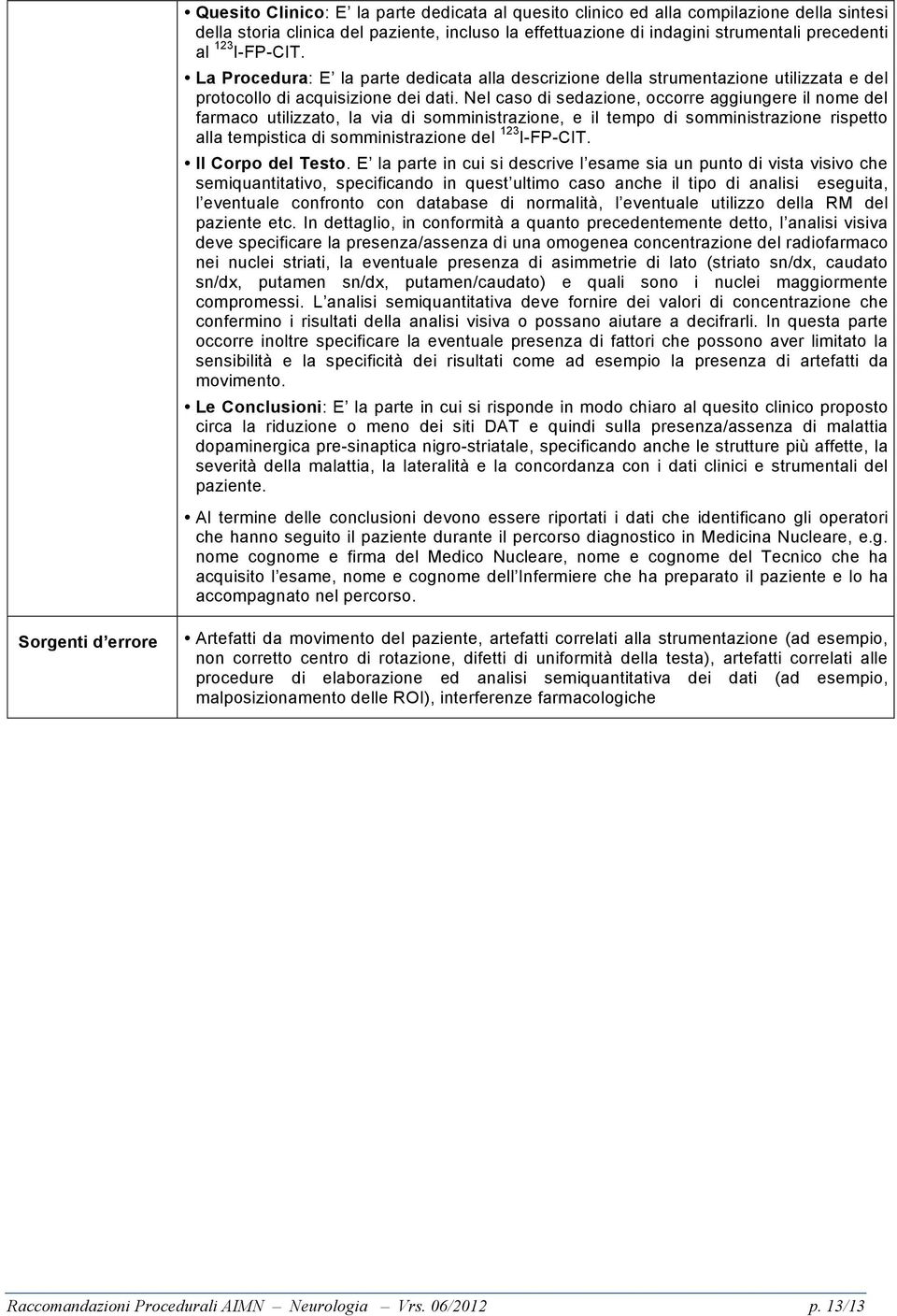 | | |
|---|---|
| | • **Quesito Clinico**: E la parte dedicata al quesito clinico ed alla compilazione della sintesi della storia clinica del paziente, incluso la effettuazione di indagini strumentali precedenti al $^{123}$I-FP-CIT. • **La Procedura**: E la parte dedicata alla descrizione della strumentazione utilizzata e del protocollo di acquisizione dei dati. Nel caso di sedazione, occorre aggiungere il nome del farmaco utilizzato, la via di somministrazione, e il tempo di somministrazione rispetto alla tempistica di somministrazione del $^{123}$I-FP-CIT. • **Il Corpo del Testo**. E la parte in cui si descrive l esame sia un punto di vista visivo che semiquantitativo, specificando in quest ultimo caso anche il tipo di analisi eseguita, l eventuale confronto con database di normalità, l eventuale utilizzo della RM del paziente etc. In dettaglio, in conformità a quanto precedentemente detto, l analisi visiva deve specificare la presenza/assenza di una omogenea concentrazione del radiofarmaco nei nuclei striati, la eventuale presenza di asimmetrie di lato (striato sn/dx, caudato sn/dx, putamen sn/dx, putamen/caudato) e quali sono i nuclei maggiormente compromessi. L analisi semiquantitativa deve fornire dei valori di concentrazione che confermino i risultati della analisi visiva o possano aiutare a decifrarli. In questa parte occorre inoltre specificare la eventuale presenza di fattori che possono aver limitato la sensibilità e la specificità dei risultati come ad esempio la presenza di artefatti da movimento. • **Le Conclusioni**: E la parte in cui si risponde in modo chiaro al quesito clinico proposto circa la riduzione o meno dei siti DAT e quindi sulla presenza/assenza di malattia dopaminergica pre-sinaptica nigro-striatale, specificando anche le strutture più affette, la severità della malattia, la lateralità e la concordanza con i dati clinici e strumentali del paziente. • Al termine delle conclusioni devono essere riportati i dati che identificano gli operatori che hanno seguito il paziente durante il percorso diagnostico in Medicina Nucleare, e.g. nome cognome e firma del Medico Nucleare, nome e cognome del Tecnico che ha acquisito l esame, nome e cognome dell Infermiere che ha preparato il paziente e lo ha accompagnato nel percorso. |
| **Sorgenti d errore** | • Artefatti da movimento del paziente, artefatti correlati alla strumentazione (ad esempio, non corretto centro di rotazione, difetti di uniformità della testa), artefatti correlati alle procedure di elaborazione ed analisi semiquantitativa dei dati (ad esempio, malposizionamento delle ROI), interferenze farmacologiche |

Raccomandazioni Procedurali AIMN Neurologia Vrs. 06/2012 p. 13/13